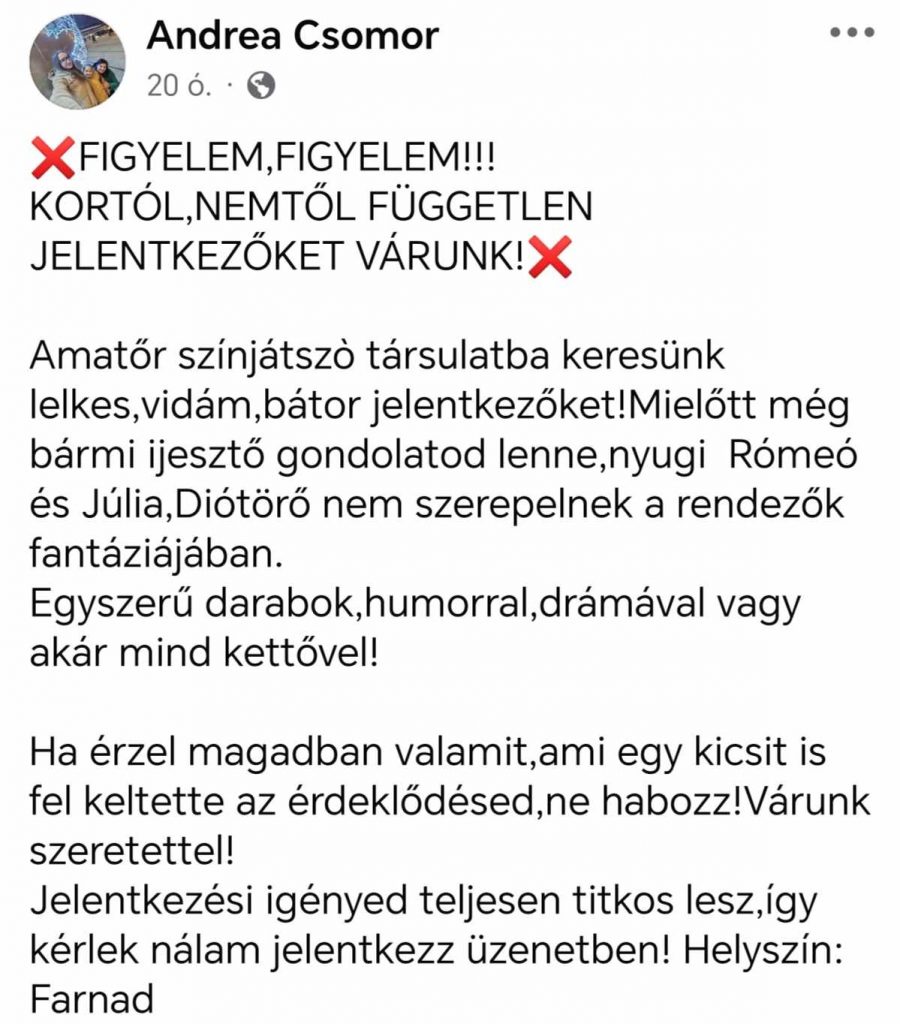 Andrea Csomor
20 ó. ·

❌FIGYELEM,FIGYELEM!!!
KORTÓL,NEMTŐL FÜGGETLEN JELENTKEZŐKET VÁRUNK!❌

Amatőr színjátszò társulatba keresünk lelkes,vidám,bátor jelentkezőket!Mielőtt még bármi ijesztő gondolatod lenne,nyugi Rómeó és Júlia,Diótörő nem szerepelnek a rendezők fantáziájában.
Egyszerű darabok,humorral,drámával vagy akár mind kettővel!

Ha érzel magadban valamit,ami egy kicsit is fel keltette az érdeklődésed,ne habozz!Várunk szeretettel!
Jelentkezési igényed teljesen titkos lesz,így kérlek nálam jelentkezz üzenetben! Helyszín: Farnad